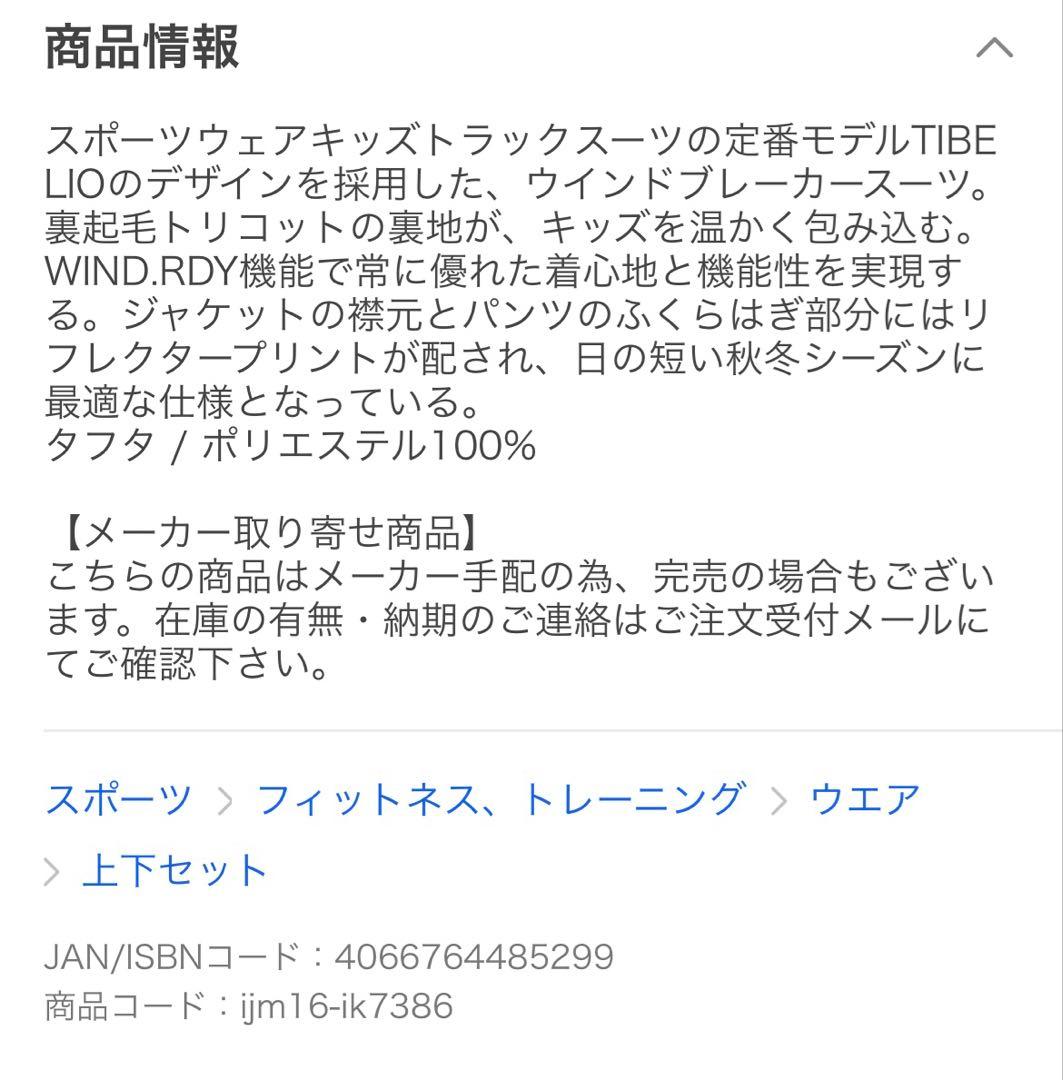 商品情報

スポーツウェアキッズトラックスーツの定番モデルTIBELIOのデザインを採用した、ウインドブレーカースーツ。裏起毛トリコットの裏地が、キッズを温かく包み込む。WIND.RDY機能で常に優れた着心地と機能性を実現する。ジャケットの襟元とパンツのふくらはぎ部分にはリフレクタープリントが配され、日の短い秋冬シーズンに最適な仕様となっている。
タフタ / ポリエステル100%

【メーカー取り寄せ商品】
こちらの商品はメーカー手配の為、完売の場合もございます。在庫の有無・納期のご連絡はご注文受付メールにてご確認下さい。

スポーツ > フィットネス、トレーニング > ウエア > 上下セット

JAN/ISBNコード：4066764485299
商品コード：ijm16-ik7386